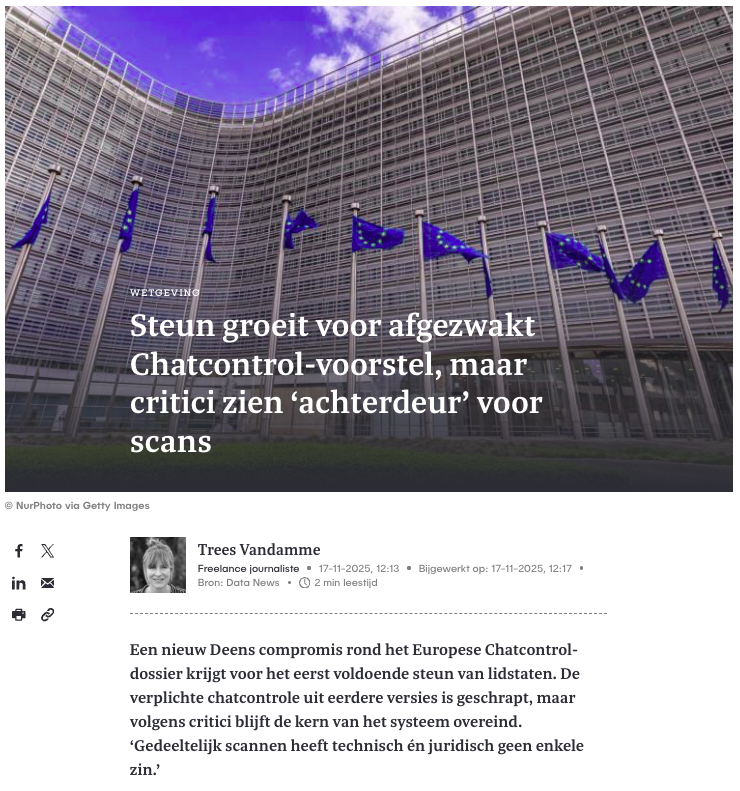 WETGEVING

Steun groeit voor afgezwakt Chatcontrol-voorstel, maar critici zien ‘achterdeur’ voor scans

© NurPhoto via Getty Images

Trees Vandamme

Freelance journaliste • 17-11-2025, 12:13 • Bijgewerkt op: 17-11-2025, 12:17 • Bron: Data News • 2 min leestijd

Een nieuw Deens compromis rond het Europese Chatcontrol-dossier krijgt voor het eerst voldoende steun van lidstaten. De verplichte chatcontrole uit eerdere versies is geschrapt, maar volgens critici blijft de kern van het systeem overeind. ‘Gedeeltelijk scannen heeft technisch én juridisch geen enkele zin.’